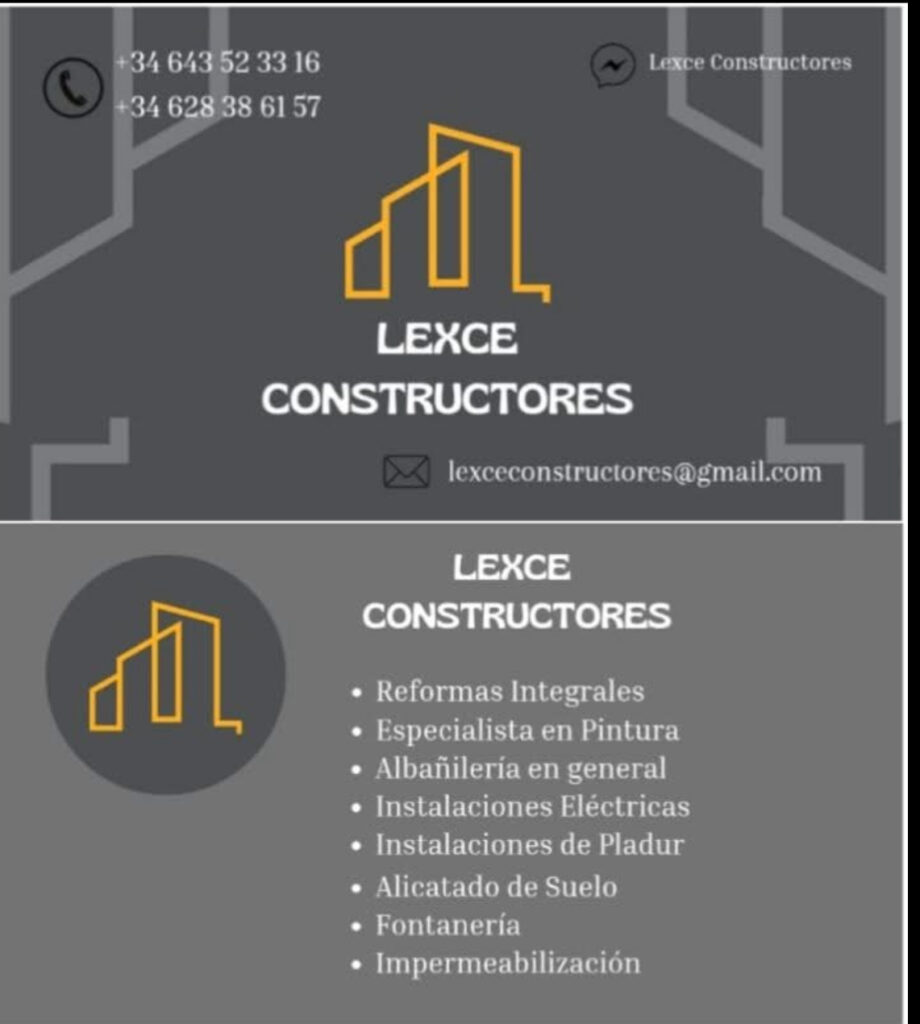 +34 643 52 33 16
+34 628 38 61 57

Lexce Constructores

LEXCE
CONSTRUCTORES

lexceconstructores@gmail.com

LEXCE
CONSTRUCTORES

• Reformas Integrales
• Especialista en Pintura
• Albañilería en general
• Instalaciones Eléctricas
• Instalaciones de Pladur
• Alicatado de Suelo
• Fontanería
• Impermeabilización